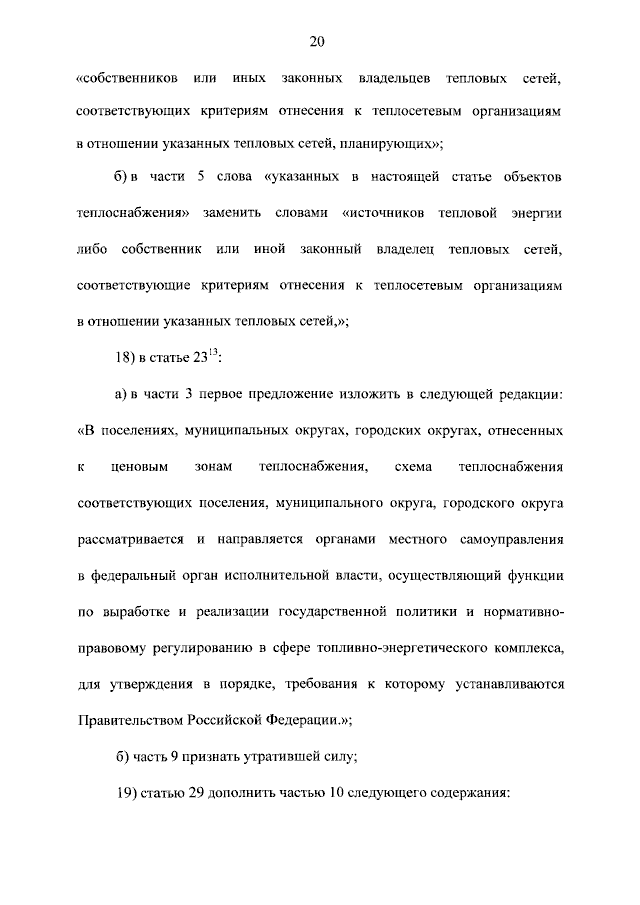 20

«собственников или иных законных владельцев тепловых сетей, соответствующих критериям отнесения к теплосетевым организациям в отношении указанных тепловых сетей, планирующих»;

б) в части 5 слова «указанных в настоящей статье объектов теплоснабжения» заменить словами «источников тепловой энергии либо собственник или иной законный владелец тепловых сетей, соответствующие критериям отнесения к теплосетевым организациям в отношении указанных тепловых сетей,»;

18) в статье $23^{13}$:

а) в части 3 первое предложение изложить в следующей редакции: «В поселениях, муниципальных округах, городских округах, отнесенных к ценовым зонам теплоснабжения, схема теплоснабжения соответствующих поселения, муниципального округа, городского округа рассматривается и направляется органами местного самоуправления в федеральный орган исполнительной власти, осуществляющий функции по выработке и реализации государственной политики и нормативно-правовому регулированию в сфере топливно-энергетического комплекса, для утверждения в порядке, требования к которому устанавливаются Правительством Российской Федерации.»;

б) часть 9 признать утратившей силу;

19) статью 29 дополнить частью 10 следующего содержания: